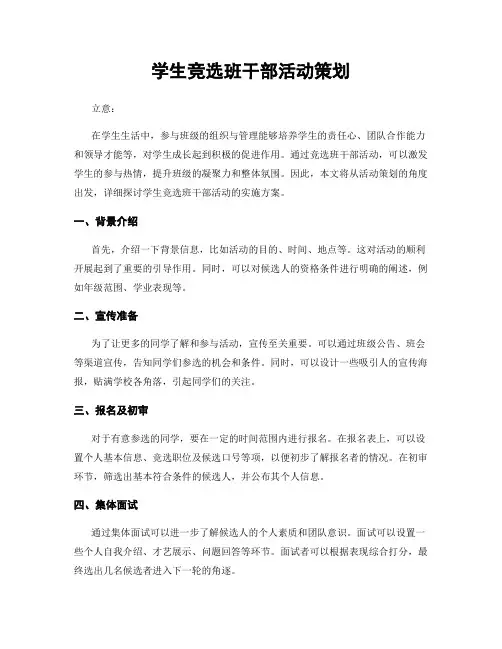 学生竞选班干部活动策划

立意：

在学生生活中，参与班级的组织与管理能够培养学生的责任心、团队合作能力和领导才能等，对学生成长起到积极的促进作用。通过竞选班干部活动，可以激发学生的参与热情，提升班级的凝聚力和整体氛围。因此，本文将从活动策划的角度出发，详细探讨学生竞选班干部活动的实施方案。

一、背景介绍

首先，介绍一下背景信息，比如活动的目的、时间、地点等。这对活动的顺利开展起到了重要的引导作用。同时，可以对候选人的资格条件进行明确的阐述，例如年级范围、学业表现等。

二、宣传准备

为了让更多的同学了解和参与活动，宣传至关重要。可以通过班级公告、班会等渠道宣传，告知同学们参选的机会和条件。同时，可以设计一些吸引人的宣传海报，贴满学校各角落，引起同学们的关注。

三、报名及初审

对于有意参选的同学，要在一定的时间范围内进行报名。在报名表上，可以设置个人基本信息、竞选职位及候选口号等项，以便初步了解报名者的情况。在初审环节，筛选出基本符合条件的候选人，并公布其个人信息。

四、集体面试

通过集体面试可以进一步了解候选人的个人素质和团队意识。面试可以设置一些个人自我介绍、才艺展示、问题回答等环节。面试者可以根据表现综合打分，最终选出几名候选者进入下一轮的角逐。